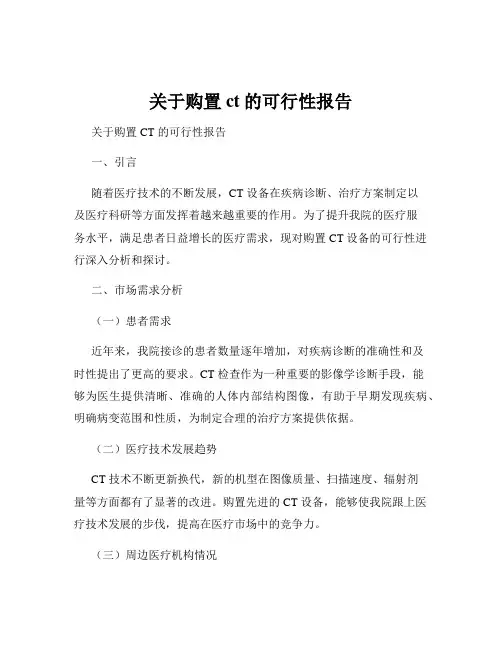 关于购置 ct 的可行性报告

关于购置 CT 的可行性报告

一、引言

随着医疗技术的不断发展，CT 设备在疾病诊断、治疗方案制定以及医疗科研等方面发挥着越来越重要的作用。为了提升我院的医疗服务水平，满足患者日益增长的医疗需求，现对购置 CT 设备的可行性进行深入分析和探讨。

二、市场需求分析

（一）患者需求

近年来，我院接诊的患者数量逐年增加，对疾病诊断的准确性和及时性提出了更高的要求。CT 检查作为一种重要的影像学诊断手段，能够为医生提供清晰、准确的人体内部结构图像，有助于早期发现疾病、明确病变范围和性质，为制定合理的治疗方案提供依据。

（二）医疗技术发展趋势

CT 技术不断更新换代，新的机型在图像质量、扫描速度、辐射剂量等方面都有了显著的改进。购置先进的 CT 设备，能够使我院跟上医疗技术发展的步伐，提高在医疗市场中的竞争力。

（三）周边医疗机构情况